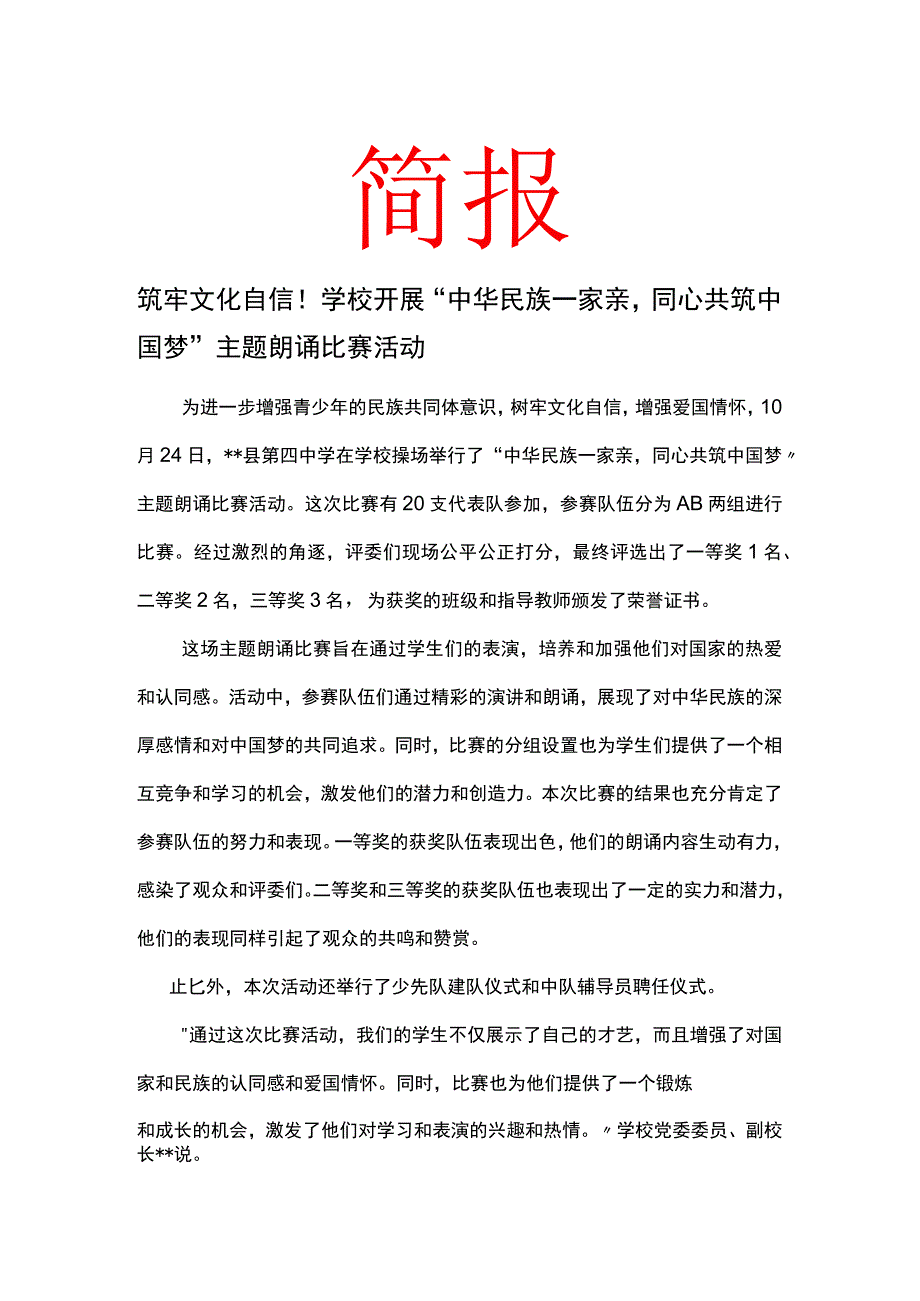 简报

筑牢文化自信！学校开展“中华民族一家亲，同心共筑中国梦”主题朗诵比赛活动

为进一步增强青少年的民族共同体意识，树牢文化自信，增强爱国情怀，10月24日，**县第四中学在学校操场举行了“中华民族一家亲，同心共筑中国梦〃主题朗诵比赛活动。这次比赛有20支代表队参加，参赛队伍分为AB两组进行比赛。经过激烈的角逐，评委们现场公平公正打分，最终评选出了一等奖1名、二等奖2名，三等奖3名，为获奖的班级和指导教师颁发了荣誉证书。

这场主题朗诵比赛旨在通过学生们的表演，培养和加强他们对国家的热爱和认同感。活动中，参赛队伍们通过精彩的演讲和朗诵，展现了对中华民族的深厚感情和对中国梦的共同追求。同时，比赛的分组设置也为学生们提供了一个相互竞争和学习的机会，激发他们的潜力和创造力。本次比赛的结果也充分肯定了参赛队伍的努力和表现。一等奖的获奖队伍表现出色，他们的朗诵内容生动有力，感染了观众和评委们。二等奖和三等奖的获奖队伍也表现出了一定的实力和潜力，他们的表现同样引起了观众的共鸣和赞赏。

止匕外，本次活动还举行了少先队建队仪式和中队辅导员聘任仪式。

"通过这次比赛活动，我们的学生不仅展示了自己的才艺，而且增强了对国家和民族的认同感和爱国情怀。同时，比赛也为他们提供了一个锻炼

和成长的机会，激发了他们对学习和表演的兴趣和热情。〃学校党委委员、副校长**说。